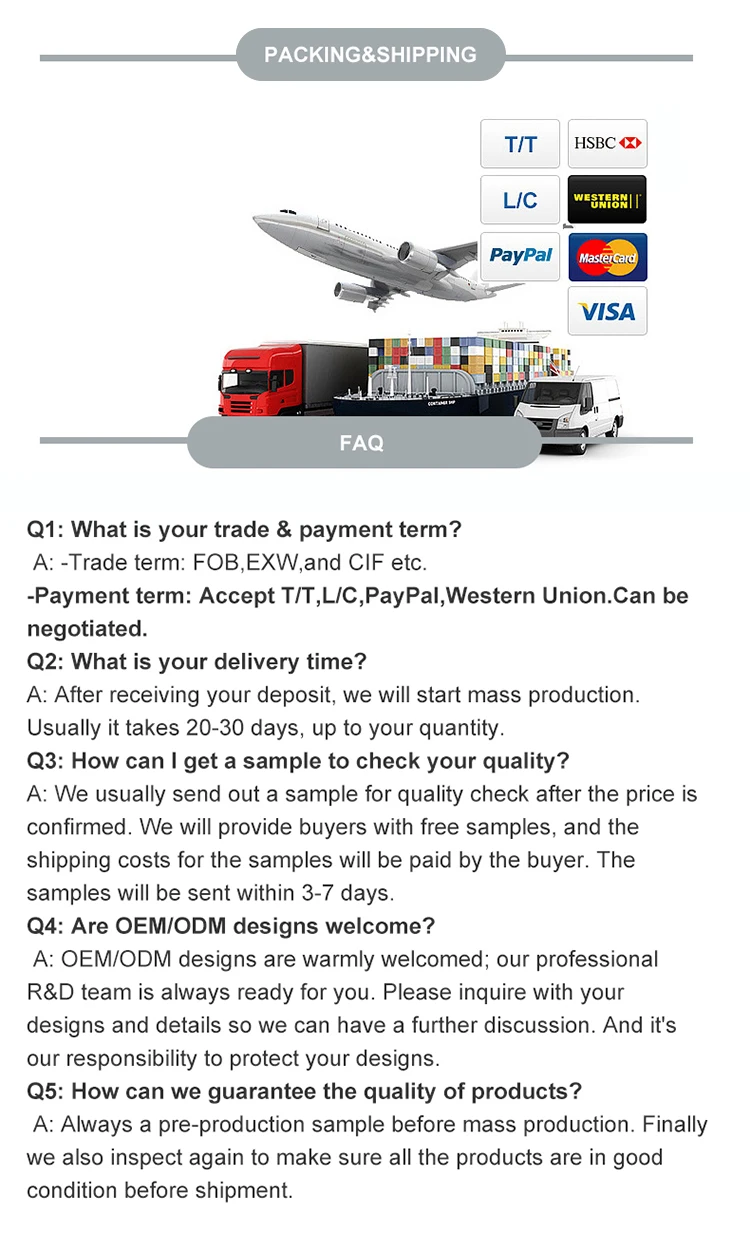 PACKING&SHIPPING

T/T
HSBC
L/C
WESTERN UNION
PayPal
MasterCard
VISA

CONTAINER SHIP

FAQ

Q1: What is your trade & payment term?
A: -Trade term: FOB,EXW,and CIF etc.
-Payment term: Accept T/T,L/C,PayPal,Western Union.Can be negotiated.
Q2: What is your delivery time?
A: After receiving your deposit, we will start mass production. Usually it takes 20-30 days, up to your quantity.
Q3: How can I get a sample to check your quality?
A: We usually send out a sample for quality check after the price is confirmed. We will provide buyers with free samples, and the shipping costs for the samples will be paid by the buyer. The samples will be sent within 3-7 days.
Q4: Are OEM/ODM designs welcome?
A: OEM/ODM designs are warmly welcomed; our professional R&D team is always ready for you. Please inquire with your designs and details so we can have a further discussion. And it's our responsibility to protect your designs.
Q5: How can we guarantee the quality of products?
A: Always a pre-production sample before mass production. Finally we also inspect again to make sure all the products are in good condition before shipment.